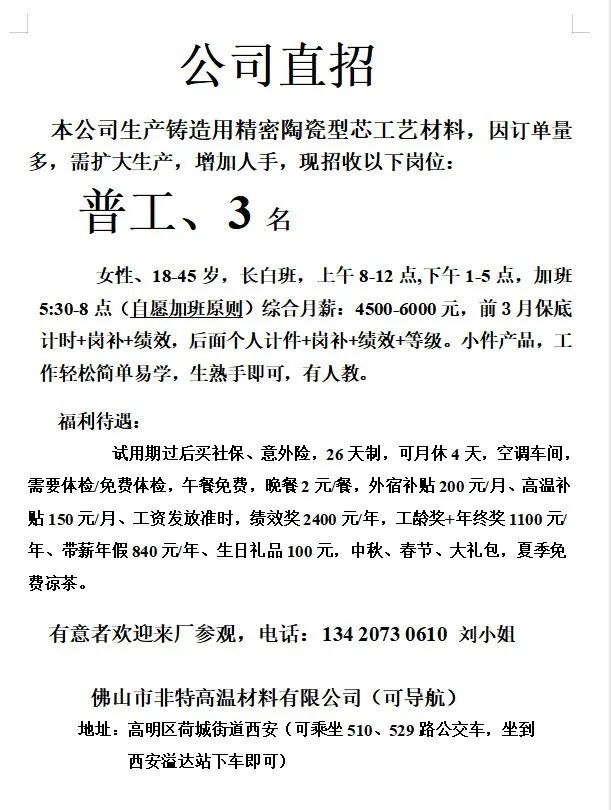 公司直招

本公司生产铸造用精密陶瓷型芯工艺材料，因订单量多，需扩大生产，增加人手，现招收以下岗位：

普工、3 名

女性、18-45 岁，长白班，上午 8-12 点,下午 1-5 点，加班 5:30-8 点（自愿加班原则）综合月薪：4500-6000 元，前 3 月保底计时+岗补+绩效，后面个人计件+岗补+绩效+等级。小件产品，工作轻松简单易学，生熟手即可，有人教。

福利待遇：

试用期过后买社保、意外险，26 天制，可月休 4 天，空调车间，需要体检/免费体检，午餐免费，晚餐 2 元/餐，外宿补贴 200 元/月、高温补贴 150 元/月、工资发放准时，绩效奖 2400 元/年，工龄奖+年终奖 1100 元/年、带薪年假 840 元/年、生日礼品 100 元，中秋、春节、大礼包，夏季免费凉茶。

有意者欢迎来厂参观，电话：134 2073 0610 刘小姐

佛山市非特高温材料有限公司（可导航）

地址：高明区荷城街道西安（可乘坐 510、529 路公交车，坐到西安溢达站下车即可）